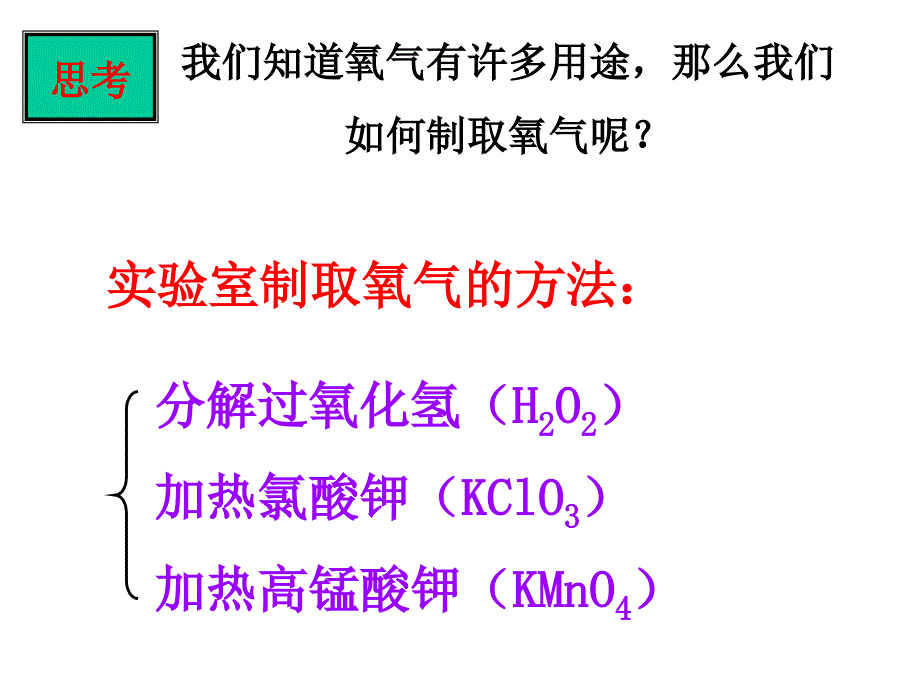 思考

我们知道氧气有许多用途，那么我们如何制取氧气呢？

实验室制取氧气的方法：

分解过氧化氢（$H_2O_2$）

加热氯酸钾（$KClO_3$）

加热高锰酸钾（$KMnO_4$）